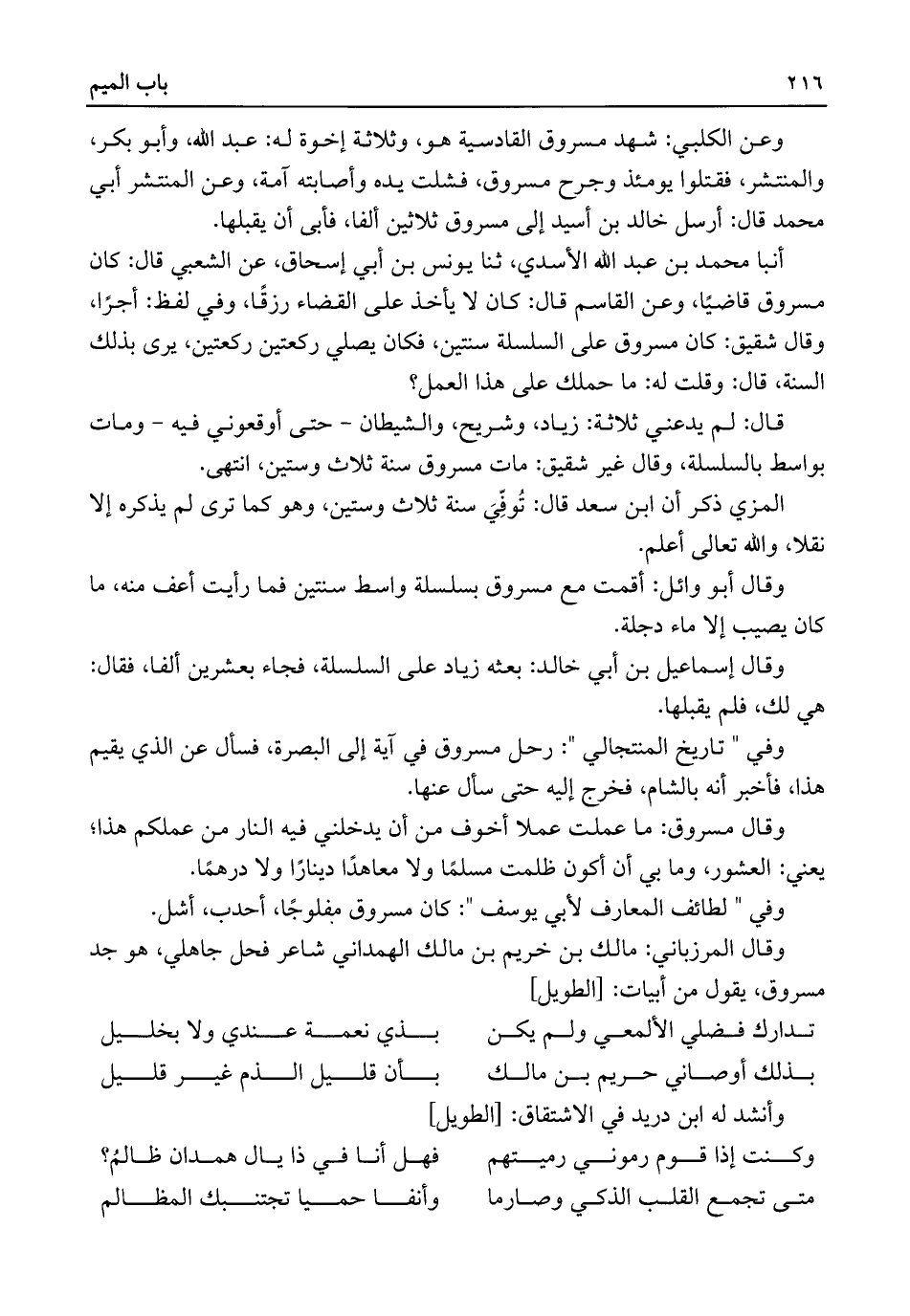 ٢١٦ باب الميم

وعن الكلبي: شهد مسروق القادسية هو، وثلاثة إخوة له: عبد الله، وأبو بكر، والمنتشر، فقتلوا يومئذ وجرح مسروق، فشلت يده وأصابته آمة، وعن المنتشر أبي محمد قال: أرسل خالد بن أسيد إلى مسروق ثلاثين ألفا، فأبى أن يقبلها.

أنبا محمد بن عبد الله الأسدي، ثنا يونس بن أبي إسحاق، عن الشعبي قال: كان مسروق قاضيًا، وعن القاسم قال: كان لا يأخذ على القضاء رزقًا، وفي لفظ: أجرًا، وقال شقيق: كان مسروق على السلسلة سنتين، فكان يصلي ركعتين ركعتين، يرى بذلك السنة، قال: وقلت له: ما حملك على هذا العمل؟

قال: لم يدعني ثلاثة: زياد، وشريح، والشيطان - حتى أوقعوني فيه - ومات بواسط بالسلسلة، وقال غير شقيق: مات مسروق سنة ثلاث وستين، انتهى.

المزي ذكر أن ابن سعد قال: تُوفِّيَ سنة ثلاث وستين، وهو كما ترى لم يذكره إلا نقلا، والله تعالى أعلم.

وقال أبو وائل: أقمت مع مسروق بسلسلة واسط سنتين فما رأيت أعف منه، ما كان يصيب إلا ماء دجلة.

وقال إسماعيل بن أبي خالد: بعثه زياد على السلسلة، فجاء بعشرين ألفا، فقال: هي لك، فلم يقبلها.

وفي " تاريخ المنتجالي ": رحل مسروق في آية إلى البصرة، فسأل عن الذي يقيم هذا، فأخبر أنه بالشام، فخرج إليه حتى سأل عنها.

وقال مسروق: ما عملت عملا أخوف من أن يدخلني فيه النار من عملكم هذا؛ يعني: العشور، وما بي أن أكون ظلمت مسلمًا ولا معاهدًا دينارًا ولا درهمًا.

وفي " لطائف المعارف لأبي يوسف ": كان مسروق مفلوجًا، أحدب، أشل.

وقال المرزباني: مالك بن خريم بن مالك الهمداني شاعر فحل جاهلي، هو جد مسروق، يقول من أبيات: [الطويل]

تدارك فضلي الألمعي ولم يكن بذي نعمة عندي ولا بخليل
بذلك أوصاني حريم بن مالك بأن قليل الذم غير قليل

وأنشد له ابن دريد في الاشتقاق: [الطويل]

وكنت إذا قوم رموني رميتهم فهل أنا في ذا يال همدان ظالمُ؟
متى تجمع القلب الذكي وصارما وأنفا حميا تجتنبك المظالم